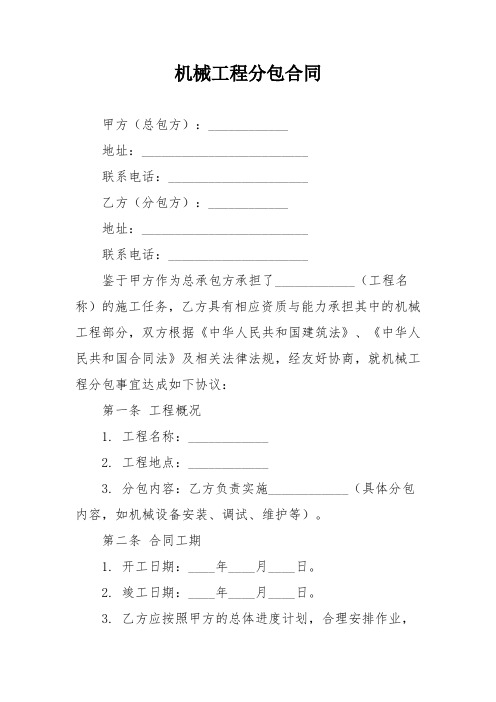 机械工程分包合同

甲方（总包方）：____________

地址：_________________________

联系电话：_____________________

乙方（分包方）：____________

地址：_________________________

联系电话：_____________________

鉴于甲方作为总承包方承担了____________（工程名称）的施工任务，乙方具有相应资质与能力承担其中的机械工程部分，双方根据《中华人民共和国建筑法》、《中华人民共和国合同法》及相关法律法规，经友好协商，就机械工程分包事宜达成如下协议：

第一条 工程概况

1. 工程名称：____________

2. 工程地点：____________

3. 分包内容：乙方负责实施____________（具体分包内容，如机械设备安装、调试、维护等）。

第二条 合同工期

1. 开工日期：____年____月____日。

2. 竣工日期：____年____月____日。

3. 乙方应按照甲方的总体进度计划，合理安排作业，